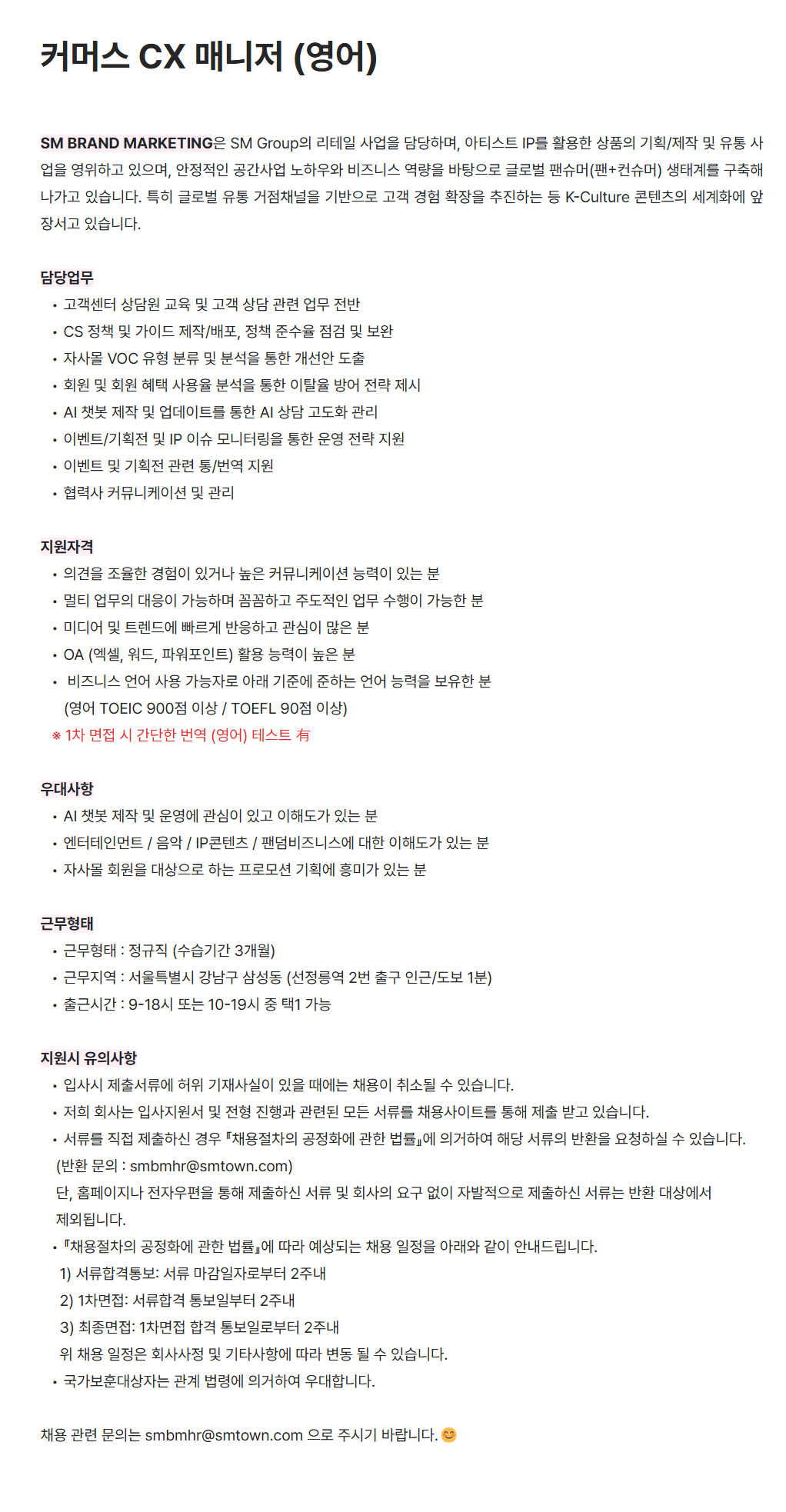 커머스 CX 매니저 (영어)

SM BRAND MARKETING은 SM Group의 리테일 사업을 담당하며, 아티스트 IP를 활용한 상품의 기획/제작 및 유통 사업을 영위하고 있으며, 안정적인 공간사업 노하우와 비즈니스 역량을 바탕으로 글로벌 팬슈머(팬+컨슈머) 생태계를 구축해 나가고 있습니다. 특히 글로벌 유통 거점채널을 기반으로 고객 경험 확장을 추진하는 등 K-Culture 콘텐츠의 세계화에 앞장서고 있습니다.

담당업무
• 고객센터 상담원 교육 및 고객 상담 관련 업무 전반
• CS 정책 및 가이드 제작/배포, 정책 준수율 점검 및 보완
• 자사몰 VOC 유형 분류 및 분석을 통한 개선안 도출
• 회원 및 회원 혜택 사용율 분석을 통한 이탈율 방어 전략 제시
• AI 챗봇 제작 및 업데이트를 통한 AI 상담 고도화 관리
• 이벤트/기획전 및 IP 이슈 모니터링을 통한 운영 전략 지원
• 이벤트 및 기획전 관련 통/번역 지원
• 협력사 커뮤니케이션 및 관리

지원자격
• 의견을 조율한 경험이 있거나 높은 커뮤니케이션 능력이 있는 분
• 멀티 업무의 대응이 가능하며 꼼꼼하고 주도적인 업무 수행이 가능한 분
• 미디어 및 트렌드에 빠르게 반응하고 관심이 많은 분
• OA (엑셀, 워드, 파워포인트) 활용 능력이 높은 분
• 비즈니스 언어 사용 가능자로 아래 기준에 준하는 언어 능력을 보유한 분
(영어 TOEIC 900점 이상 / TOEFL 90점 이상)
※ 1차 면접 시 간단한 번역 (영어) 테스트 有

우대사항
• AI 챗봇 제작 및 운영에 관심이 있고 이해도가 있는 분
• 엔터테인먼트 / 음악 / IP콘텐츠 / 팬덤비즈니스에 대한 이해도가 있는 분
• 자사몰 회원을 대상으로 하는 프로모션 기획에 흥미가 있는 분

근무형태
• 근무형태 : 정규직 (수습기간 3개월)
• 근무지역 : 서울특별시 강남구 삼성동 (선정릉역 2번 출구 인근/도보 1분)
• 출근시간 : 9-18시 또는 10-19시 중 택1 가능

지원시 유의사항
• 입사시 제출서류에 허위 기재사실이 있을 때에는 채용이 취소될 수 있습니다.
• 저희 회사는 입사지원서 및 전형 진행과 관련된 모든 서류를 채용사이트를 통해 제출 받고 있습니다.
• 서류를 직접 제출하신 경우 『채용절차의 공정화에 관한 법률』에 의거하여 해당 서류의 반환을 요청하실 수 있습니다.
(반환 문의 : smbmhr@smtown.com)
단, 홈페이지나 전자우편을 통해 제출하신 서류 및 회사의 요구 없이 자발적으로 제출하신 서류는 반환 대상에서 제외됩니다.
• 『채용절차의 공정화에 관한 법률』에 따라 예상되는 채용 일정을 아래와 같이 안내드립니다.
1) 서류합격통보: 서류 마감일자로부터 2주내
2) 1차면접: 서류합격 통보일부터 2주내
3) 최종면접: 1차면접 합격 통보일로부터 2주내
위 채용 일정은 회사사정 및 기타사항에 따라 변동 될 수 있습니다.
• 국가보훈대상자는 관계 법령에 의거하여 우대합니다.

채용 관련 문의는 smbmhr@smtown.com 으로 주시기 바랍니다. 😊